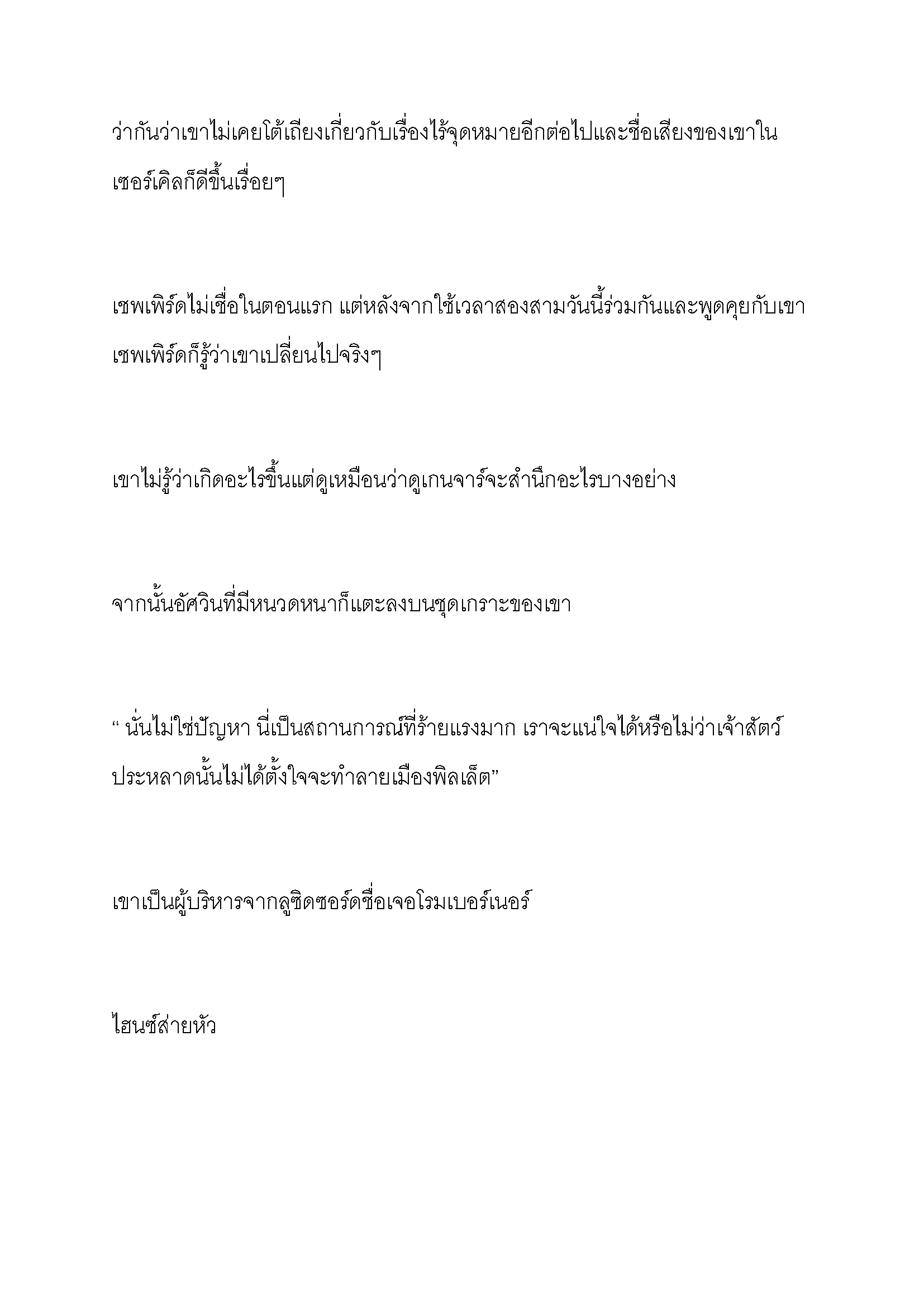 ว่ากันว่าเขาไม่เคยโต้เถียงเกี่ยวกับเรื่องไร้จุดหมายอีกต่อไปและชื่อเสียงของเขาในเซอร์เคิลก็ดีขึ้นเรื่อยๆ

เชพเพิร์ดไม่เชื่อในตอนแรก แต่หลังจากใช้เวลาสองสามวันนี้ร่วมกันและพูดคุยกับเขา เชพเพิร์ดก็รู้ว่าเขาเปลี่ยนไปจริงๆ

เขาไม่รู้ว่าเกิดอะไรขึ้นแต่ดูเหมือนว่าดูเกนจาร์จะสำนึกอะไรบางอย่าง

จากนั้นอัศวินที่มีหนวดหนาก็แตะลงบนชุดเกราะของเขา

“ นั่นไม่ใช่ปัญหา นี่เป็นสถานการณ์ที่ร้ายแรงมาก เราจะแน่ใจได้หรือไม่ว่าเจ้าสัตว์ประหลาดนั้นไม่ได้ตั้งใจจะทำลายเมืองพิลเล็ต”

เขาเป็นผู้บริหารจากลูซิดซอร์ดชื่อเจอโรมเบอร์เนอร์

ไฮนซ์ส่ายหัว